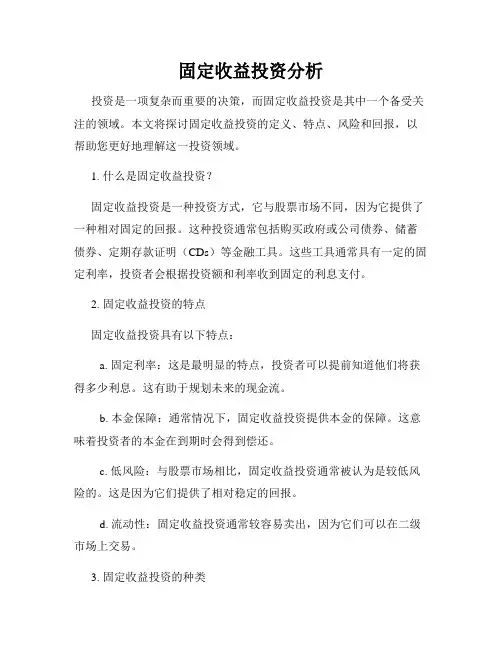 固定收益投资分析

投资是一项复杂而重要的决策，而固定收益投资是其中一个备受关注的领域。本文将探讨固定收益投资的定义、特点、风险和回报，以帮助您更好地理解这一投资领域。

1. 什么是固定收益投资？

固定收益投资是一种投资方式，它与股票市场不同，因为它提供了一种相对固定的回报。这种投资通常包括购买政府或公司债券、储蓄债券、定期存款证明（CDs）等金融工具。这些工具通常具有一定的固定利率，投资者会根据投资额和利率收到固定的利息支付。

2. 固定收益投资的特点

固定收益投资具有以下特点：

a. 固定利率：这是最明显的特点，投资者可以提前知道他们将获得多少利息。这有助于规划未来的现金流。

b. 本金保障：通常情况下，固定收益投资提供本金的保障。这意味着投资者的本金在到期时会得到偿还。

c. 低风险：与股票市场相比，固定收益投资通常被认为是较低风险的。这是因为它们提供了相对稳定的回报。

d. 流动性：固定收益投资通常较容易卖出，因为它们可以在二级市场上交易。

3. 固定收益投资的种类